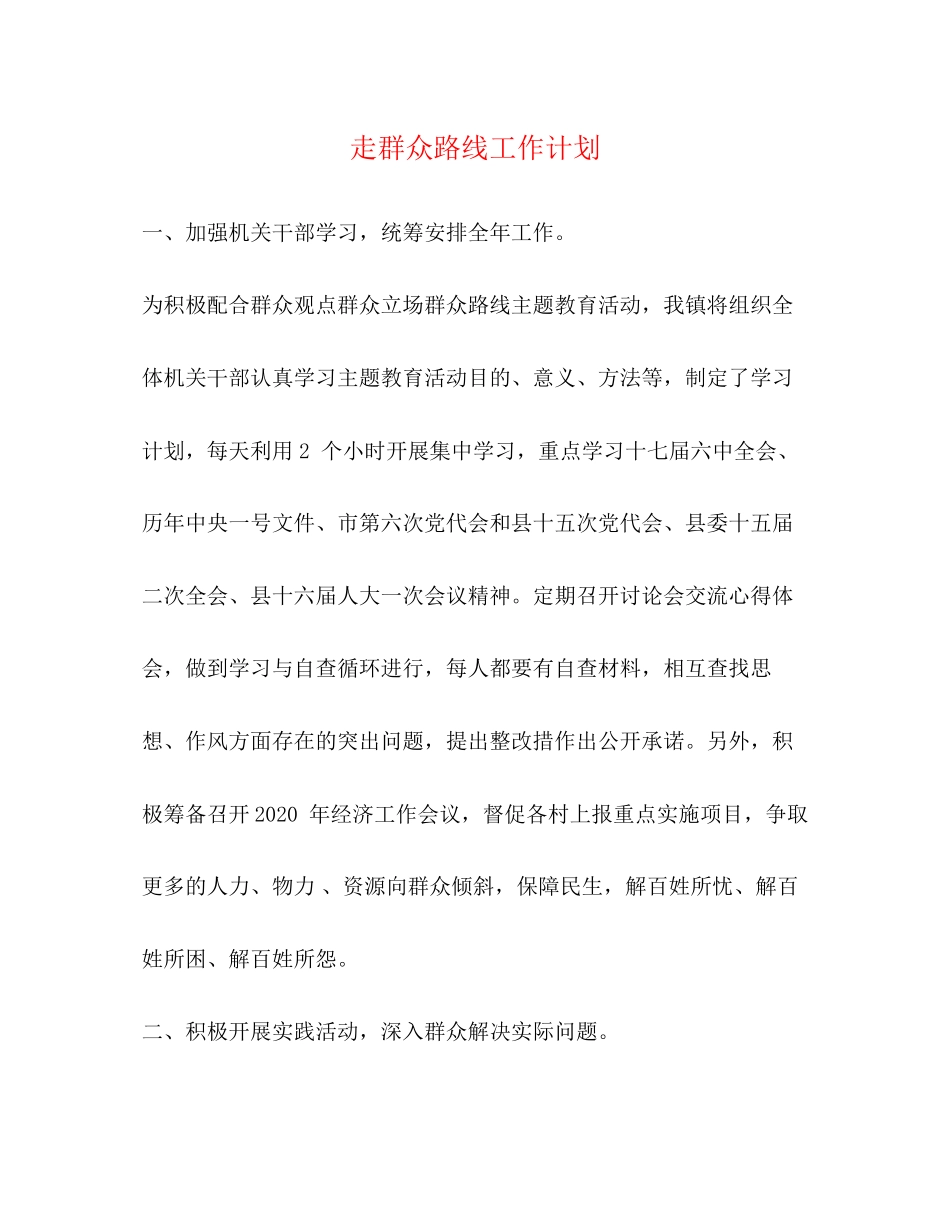 走群众路线工作计划

一、加强机关干部学习，统筹安排全年工作。

为积极配合群众观点群众立场群众路线主题教育活动，我镇将组织全体机关干部认真学习主题教育活动目的、意义、方法等，制定了学习计划，每天利用 2 个小时开展集中学习，重点学习十七届六中全会、历年中央一号文件、市第六次党代会和县十五次党代会、县委十五届二次全会、县十六届人大一次会议精神。定期召开讨论会交流心得体会，做到学习与自查循环进行，每人都要有自查材料，相互查找思想、作风方面存在的突出问题，提出整改措作出公开承诺。另外，积极筹备召开 2020 年经济工作会议，督促各村上报重点实施项目，争取更多的人力、物力 、资源向群众倾斜，保障民生，解百姓所忧、解百姓所困、解百姓所怨。

二、积极开展实践活动，深入群众解决实际问题。